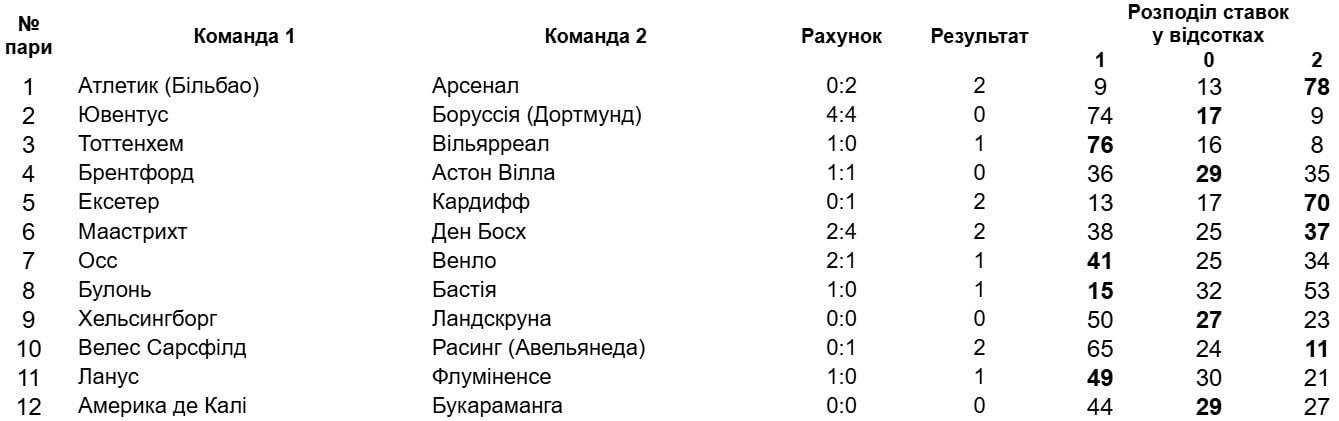 | № пари | Команда 1 | Команда 2 | Рахунок | Результат | Розподіл ставок у відсотках 1 | 0 | 2 |
|---|---|---|---|---|---|---|---|
| 1 | Атлетик (Більбао) | Арсенал | 0:2 | 2 | 9 | 13 | 78 |
| 2 | Ювентус | Боруссія (Дортмунд) | 4:4 | 0 | 74 | 17 | 9 |
| 3 | Тоттенхем | Вільярреал | 1:0 | 1 | 76 | 16 | 8 |
| 4 | Брентфорд | Астон Вілла | 1:1 | 0 | 36 | 29 | 35 |
| 5 | Ексетер | Кардифф | 0:1 | 2 | 13 | 17 | 70 |
| 6 | Маастрихт | Ден Босх | 2:4 | 2 | 38 | 25 | 37 |
| 7 | Осс | Венло | 2:1 | 1 | 41 | 25 | 34 |
| 8 | Булонь | Бастія | 1:0 | 1 | 15 | 32 | 53 |
| 9 | Хельсингборг | Ландскруна | 0:0 | 0 | 50 | 27 | 23 |
| 10 | Велес Сарсфілд | Расинг (Авельянеда) | 0:1 | 2 | 65 | 24 | 11 |
| 11 | Ланус | Флуміненсе | 1:0 | 1 | 49 | 30 | 21 |
| 12 | Америка де Калі | Букараманга | 0:0 | 0 | 44 | 29 | 27 |